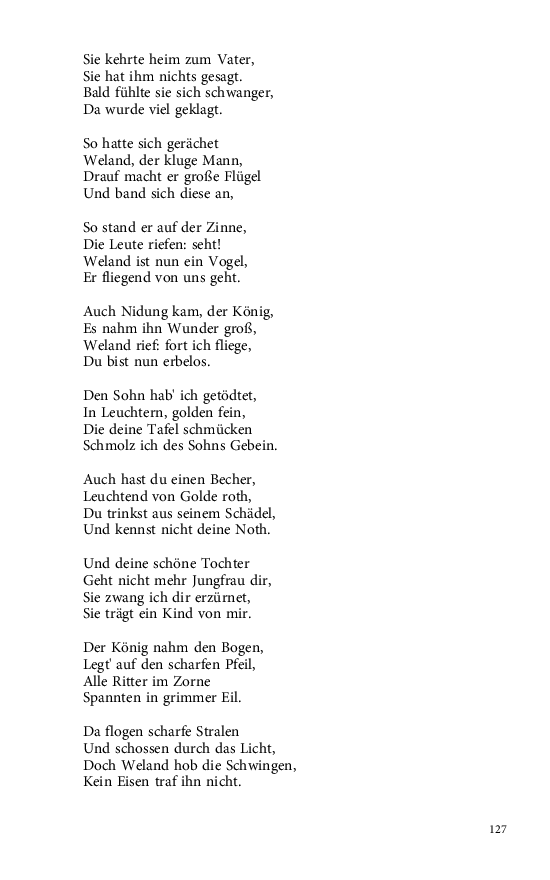 Sie kehrte heim zum Vater,
Sie hat ihm nichts gesagt.
Bald fühlte sie sich schwanger,
Da wurde viel geklagt.

So hatte sich gerächet
Weland, der kluge Mann,
Drauf macht er große Flügel
Und band sich diese an,

So stand er auf der Zinne,
Die Leute riefen: seht!
Weland ist nun ein Vogel,
Er fliegend von uns geht.

Auch Nidung kam, der König,
Es nahm ihn Wunder groß,
Weland rief: fort ich fliege,
Du bist nun erbelos.

Den Sohn hab' ich getödtet,
In Leuchtern, golden fein,
Die deine Tafel schmücken
Schmolz ich des Sohns Gebein.

Auch hast du einen Becher,
Leuchtend von Golde roth,
Du trinkst aus seinem Schädel,
Und kennst nicht deine Noth.

Und deine schöne Tochter
Geht nicht mehr Jungfrau dir,
Sie zwang ich dir erzürnet,
Sie trägt ein Kind von mir.

Der König nahm den Bogen,
Legt' auf den scharfen Pfeil,
Alle Ritter im Zorne
Spannten in grimmer Eil.

Da flogen scharfe Stralen
Und schossen durch das Licht,
Doch Weland hob die Schwingen,
Kein Eisen traf ihn nicht.

127